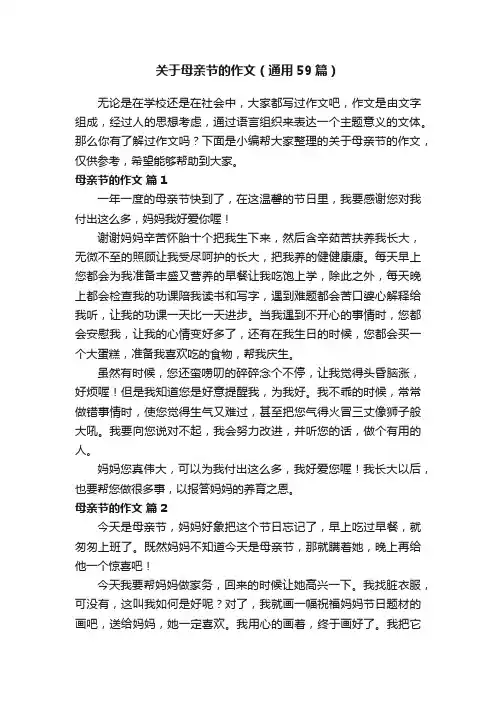 关于母亲节的作文（通用59篇）

无论是在学校还是在社会中，大家都写过作文吧，作文是由文字组成，经过人的思想考虑，通过语言组织来表达一个主题意义的文体。那么你有了解过作文吗？下面是小编帮大家整理的关于母亲节的作文，仅供参考，希望能够帮助到大家。

母亲节的作文 篇1

一年一度的母亲节快到了，在这温馨的节日里，我要感谢您对我付出这么多，妈妈我好爱你喔！

谢谢妈妈辛苦怀胎十个把我生下来，然后含辛茹苦扶养我长大，无微不至的照顾让我受尽呵护的长大，把我养的健健康康。每天早上您都会为我准备丰盛又营养的早餐让我吃饱上学，除此之外，每天晚上都会检查我的功课陪我读书和写字，遇到难题都会苦口婆心解释给我听，让我的功课一天比一天进步。当我遇到不开心的事情时，您都会安慰我，让我的心情变好多了，还有在我生日的时候，您都会买一个大蛋糕，准备我喜欢吃的食物，帮我庆生。

虽然有时候，您还蛮唠叨的碎碎念个不停，让我觉得头昏脑涨，好烦喔！但是我知道您是好意提醒我，为我好。我不乖的时候，常常做错事情时，使您觉得生气又难过，甚至把您气得火冒三丈像狮子般大吼。我要向您说对不起，我会努力改进，并听您的话，做个有用的人。

妈妈您真伟大，可以为我付出这么多，我好爱您喔！我长大以后，也要帮您做很多事，以报答妈妈的养育之恩。

母亲节的作文 篇2

今天是母亲节，妈妈好象把这个节日忘记了，早上吃过早餐，就匆匆上班了。既然妈妈不知道今天是母亲节，那就瞒着她，晚上再给他一个惊喜吧！

今天我要帮妈妈做家务，回来的时候让她高兴一下。我找脏衣服，可没有，这叫我如何是好呢？对了，我就画一幅祝福妈妈节日题材的画吧，送给妈妈，她一定喜欢。我用心的画着，终于画好了。我把它